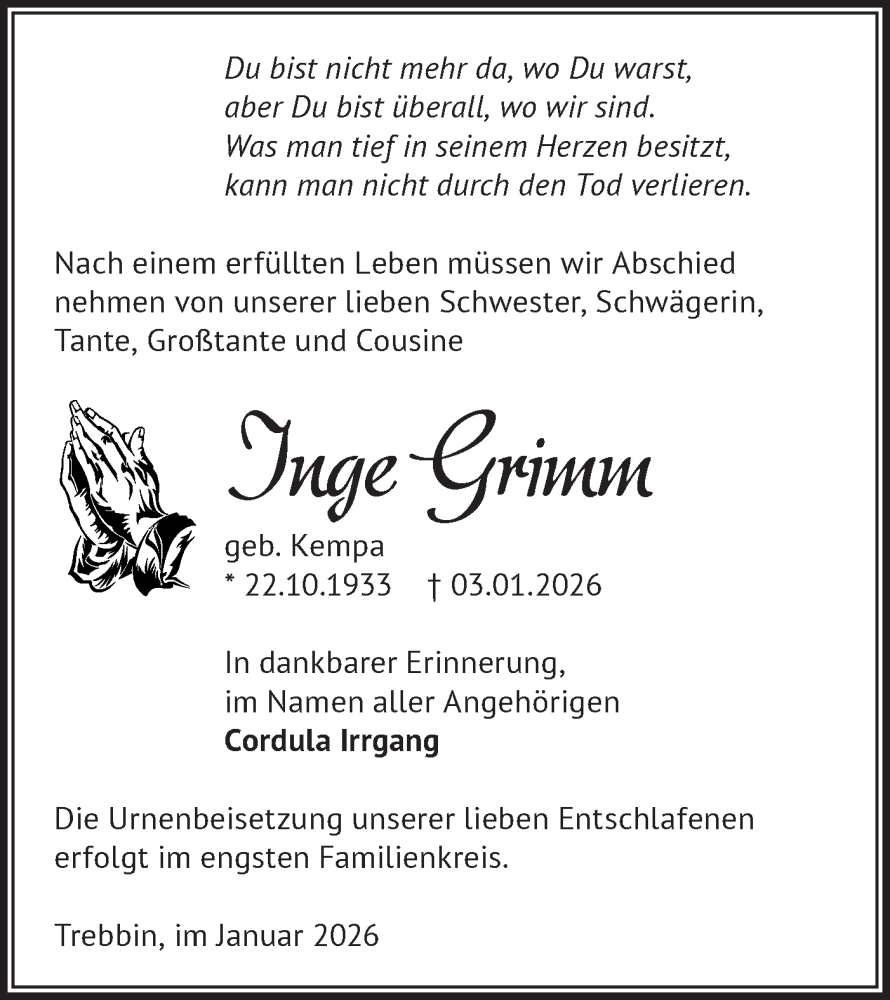 Du bist nicht mehr da, wo Du warst,
aber Du bist überall, wo wir sind.
Was man tief in seinem Herzen besitzt,
kann man nicht durch den Tod verlieren.

Nach einem erfüllten Leben müssen wir Abschied nehmen von unserer lieben Schwester, Schwägerin, Tante, Großtante und Cousine

Inge Grimm

geb. Kempa
* 22.10.1933 † 03.01.2026

In dankbarer Erinnerung,
im Namen aller Angehörigen
Cordula Irrgang

Die Urnenbeisetzung unserer lieben Entschlafenen erfolgt im engsten Familienkreis.

Trebbin, im Januar 2026